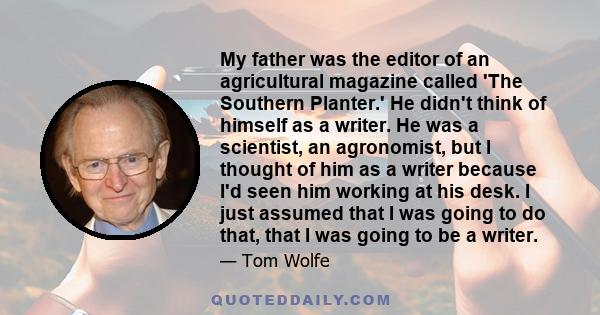 My father was the editor of an agricultural magazine called 'The Southern Planter.' He didn't think of himself as a writer. He was a scientist, an agronomist, but I thought of him as a writer because I'd seen him working at his desk. I just assumed that I was going to do that, that I was going to be a writer.

— Tom Wolfe

QUOTEDDAILY.COM